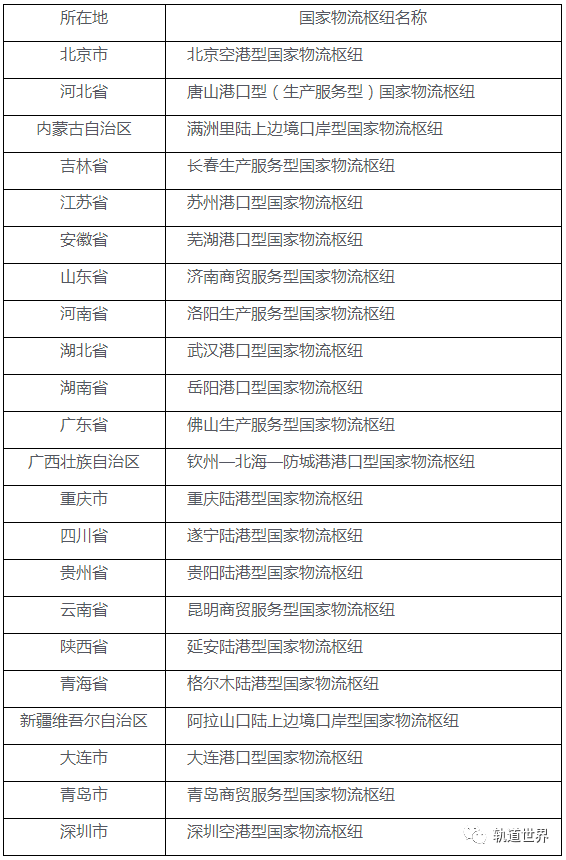 | 所在地 | 国家物流枢纽名称 |
|---|---|
| 北京市 | 北京空港型国家物流枢纽 |
| 河北省 | 唐山港口型（生产服务型）国家物流枢纽 |
| 内蒙古自治区 | 满洲里陆上边境口岸型国家物流枢纽 |
| 吉林省 | 长春生产服务型国家物流枢纽 |
| 江苏省 | 苏州港口型国家物流枢纽 |
| 安徽省 | 芜湖港口型国家物流枢纽 |
| 山东省 | 济南商贸服务型国家物流枢纽 |
| 河南省 | 洛阳生产服务型国家物流枢纽 |
| 湖北省 | 武汉港口型国家物流枢纽 |
| 湖南省 | 岳阳港口型国家物流枢纽 |
| 广东省 | 佛山生产服务型国家物流枢纽 |
| 广西壮族自治区 | 钦州—北海—防城港港口型国家物流枢纽 |
| 重庆市 | 重庆陆港型国家物流枢纽 |
| 四川省 | 遂宁陆港型国家物流枢纽 |
| 贵州省 | 贵阳陆港型国家物流枢纽 |
| 云南省 | 昆明商贸服务型国家物流枢纽 |
| 陕西省 | 延安陆港型国家物流枢纽 |
| 青海省 | 格尔木陆港型国家物流枢纽 |
| 新疆维吾尔自治区 | 阿拉山口陆上边境口岸型国家物流枢纽 |
| 大连市 | 大连港口型国家物流枢纽 |
| 青岛市 | 青岛商贸服务型国家物流枢纽 |
| 深圳市 | 深圳空港型国家物流枢纽 |

轨道世界